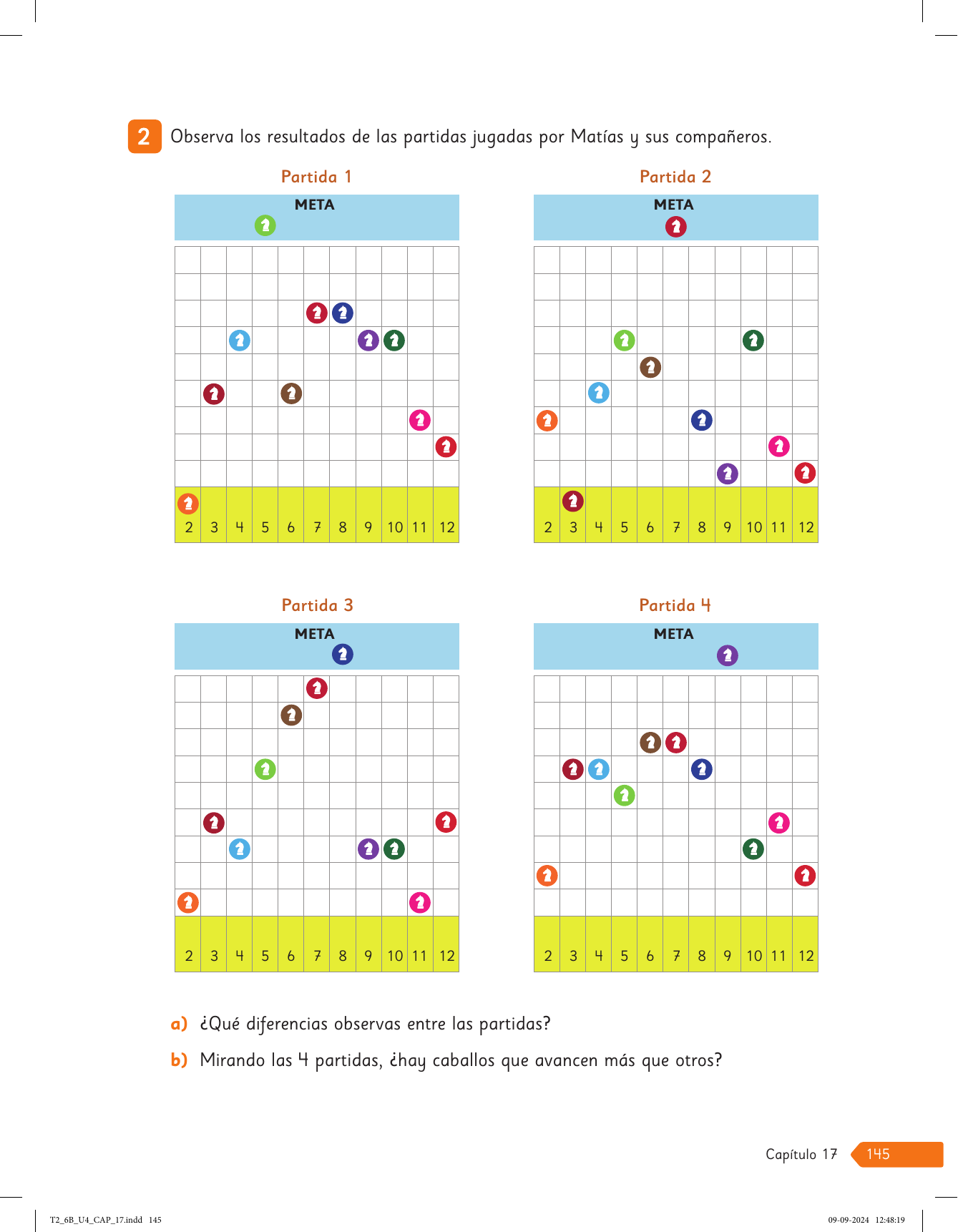 2 Observa los resultados de las partidas jugadas por Matías y sus compañeros.

Partida 1

META

2 3 4 5 6 7 8 9 10 11 12

Partida 2

META

2 3 4 5 6 7 8 9 10 11 12

Partida 3

META

2 3 4 5 6 7 8 9 10 11 12

Partida 4

META

2 3 4 5 6 7 8 9 10 11 12

a) ¿Qué diferencias observas entre las partidas?

b) Mirando las 4 partidas, ¿hay caballos que avancen más que otros?

Capítulo 17 145

T2_6B_U4_CAP_17.indd 145

09-09-2024 12:48:19